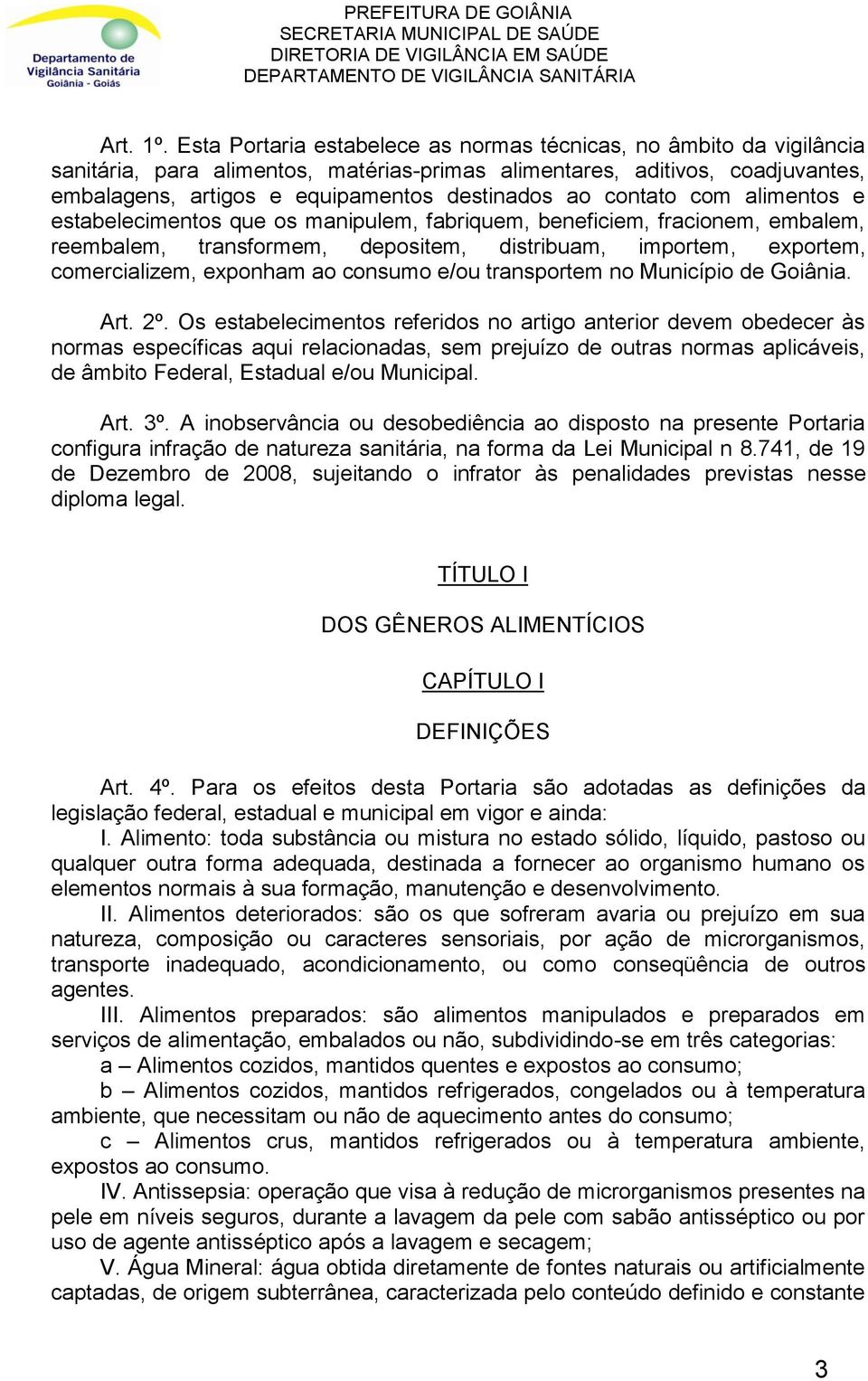 Departamento de Vigilância Sanitária Goiânia - Goiás

PREFEITURA DE GOIÂNIA
SECRETARIA MUNICIPAL DE SAÚDE
DIRETORIA DE VIGILÂNCIA EM SAÚDE
DEPARTAMENTO DE VIGILÂNCIA SANITÁRIA

Art. 1º. Esta Portaria estabelece as normas técnicas, no âmbito da vigilância sanitária, para alimentos, matérias-primas alimentares, aditivos, coadjuvantes, embalagens, artigos e equipamentos destinados ao contato com alimentos e estabelecimentos que os manipulem, fabriquem, beneficiem, fracionem, embalem, reembalem, transformem, depositem, distribuam, importem, exportem, comercializem, exponham ao consumo e/ou transportem no Município de Goiânia.

Art. 2º. Os estabelecimentos referidos no artigo anterior devem obedecer às normas específicas aqui relacionadas, sem prejuízo de outras normas aplicáveis, de âmbito Federal, Estadual e/ou Municipal.

Art. 3º. A inobservância ou desobediência ao disposto na presente Portaria configura infração de natureza sanitária, na forma da Lei Municipal n 8.741, de 19 de Dezembro de 2008, sujeitando o infrator às penalidades previstas nesse diploma legal.

TÍTULO I

DOS GÊNEROS ALIMENTÍCIOS

CAPÍTULO I

DEFINIÇÕES

Art. 4º. Para os efeitos desta Portaria são adotadas as definições da legislação federal, estadual e municipal em vigor e ainda:
I. Alimento: toda substância ou mistura no estado sólido, líquido, pastoso ou qualquer outra forma adequada, destinada a fornecer ao organismo humano os elementos normais à sua formação, manutenção e desenvolvimento.
II. Alimentos deteriorados: são os que sofreram avaria ou prejuízo em sua natureza, composição ou caracteres sensoriais, por ação de microrganismos, transporte inadequado, acondicionamento, ou como conseqüência de outros agentes.
III. Alimentos preparados: são alimentos manipulados e preparados em serviços de alimentação, embalados ou não, subdividindo-se em três categorias:
a – Alimentos cozidos, mantidos quentes e expostos ao consumo;
b – Alimentos cozidos, mantidos refrigerados, congelados ou à temperatura ambiente, que necessitam ou não de aquecimento antes do consumo;
c – Alimentos crus, mantidos refrigerados ou à temperatura ambiente, expostos ao consumo.
IV. Antissepsia: operação que visa à redução de microrganismos presentes na pele em níveis seguros, durante a lavagem da pele com sabão antisséptico ou por uso de agente antisséptico após a lavagem e secagem;
V. Água Mineral: água obtida diretamente de fontes naturais ou artificialmente captadas, de origem subterrânea, caracterizada pelo conteúdo definido e constante

3